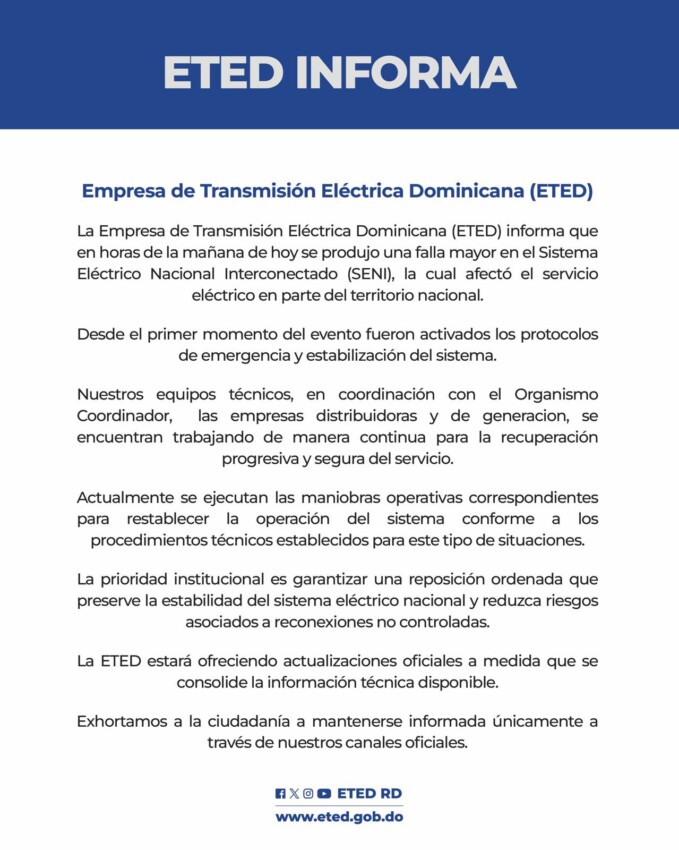 ETED INFORMA

Empresa de Transmisión Eléctrica Dominicana (ETED)

La Empresa de Transmisión Eléctrica Dominicana (ETED) informa que en horas de la mañana de hoy se produjo una falla mayor en el Sistema Eléctrico Nacional Interconectado (SENI), la cual afectó el servicio eléctrico en parte del territorio nacional.

Desde el primer momento del evento fueron activados los protocolos de emergencia y estabilización del sistema.

Nuestros equipos técnicos, en coordinación con el Organismo Coordinador, las empresas distribuidoras y de generacion, se encuentran trabajando de manera continua para la recuperación progresiva y segura del servicio.

Actualmente se ejecutan las maniobras operativas correspondientes para restablecer la operación del sistema conforme a los procedimientos técnicos establecidos para este tipo de situaciones.

La prioridad institucional es garantizar una reposición ordenada que preserve la estabilidad del sistema eléctrico nacional y reduzca riesgos asociados a reconexiones no controladas.

La ETED estará ofreciendo actualizaciones oficiales a medida que se consolide la información técnica disponible.

Exhortamos a la ciudadanía a mantenerse informada únicamente a través de nuestros canales oficiales.

ETED RD
www.eted.gob.do